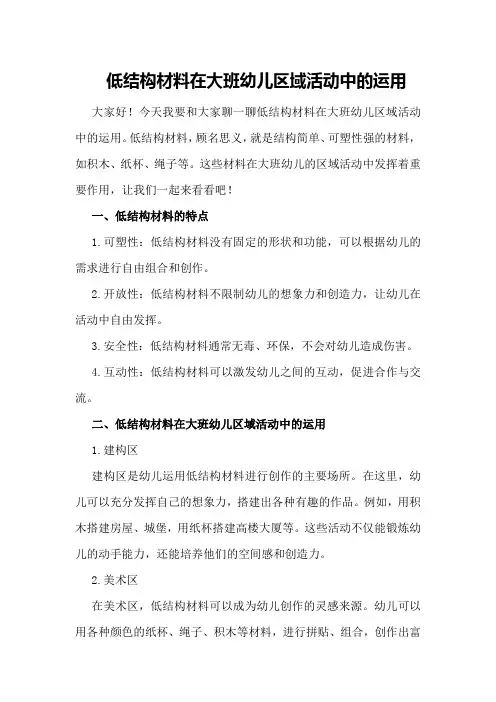 低结构材料在大班幼儿区域活动中的运用

大家好！今天我要和大家聊一聊低结构材料在大班幼儿区域活动中的运用。低结构材料，顾名思义，就是结构简单、可塑性强的材料，如积木、纸杯、绳子等。这些材料在大班幼儿的区域活动中发挥着重要作用，让我们一起来看看吧！

一、低结构材料的特点

1.可塑性：低结构材料没有固定的形状和功能，可以根据幼儿的需求进行自由组合和创作。

2.开放性：低结构材料不限制幼儿的想象力和创造力，让幼儿在活动中自由发挥。

3.安全性：低结构材料通常无毒、环保，不会对幼儿造成伤害。

4.互动性：低结构材料可以激发幼儿之间的互动，促进合作与交流。

二、低结构材料在大班幼儿区域活动中的运用

1.建构区

建构区是幼儿运用低结构材料进行创作的主要场所。在这里，幼儿可以充分发挥自己的想象力，搭建出各种有趣的作品。例如，用积木搭建房屋、城堡，用纸杯搭建高楼大厦等。这些活动不仅能锻炼幼儿的动手能力，还能培养他们的空间感和创造力。

2.美术区

在美术区，低结构材料可以成为幼儿创作的灵感来源。幼儿可以用各种颜色的纸杯、绳子、积木等材料，进行拼贴、组合，创作出富